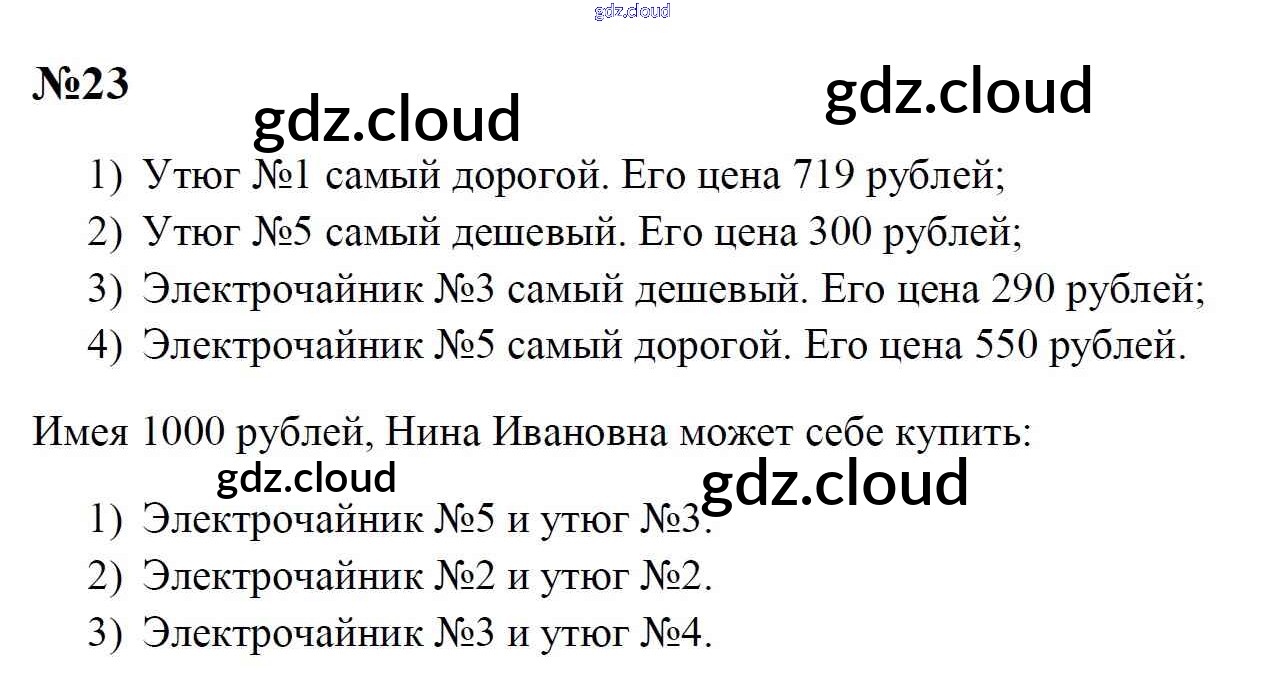 №23

1) Утюг №1 самый дорогой. Его цена 719 рублей;
2) Утюг №5 самый дешевый. Его цена 300 рублей;
3) Электрочайник №3 самый дешевый. Его цена 290 рублей;
4) Электрочайник №5 самый дорогой. Его цена 550 рублей.

Имея 1000 рублей, Нина Ивановна может себе купить:

1) Электрочайник №5 и утюг №3.
2) Электрочайник №2 и утюг №2.
3) Электрочайник №3 и утюг №4.

gdz.cloud